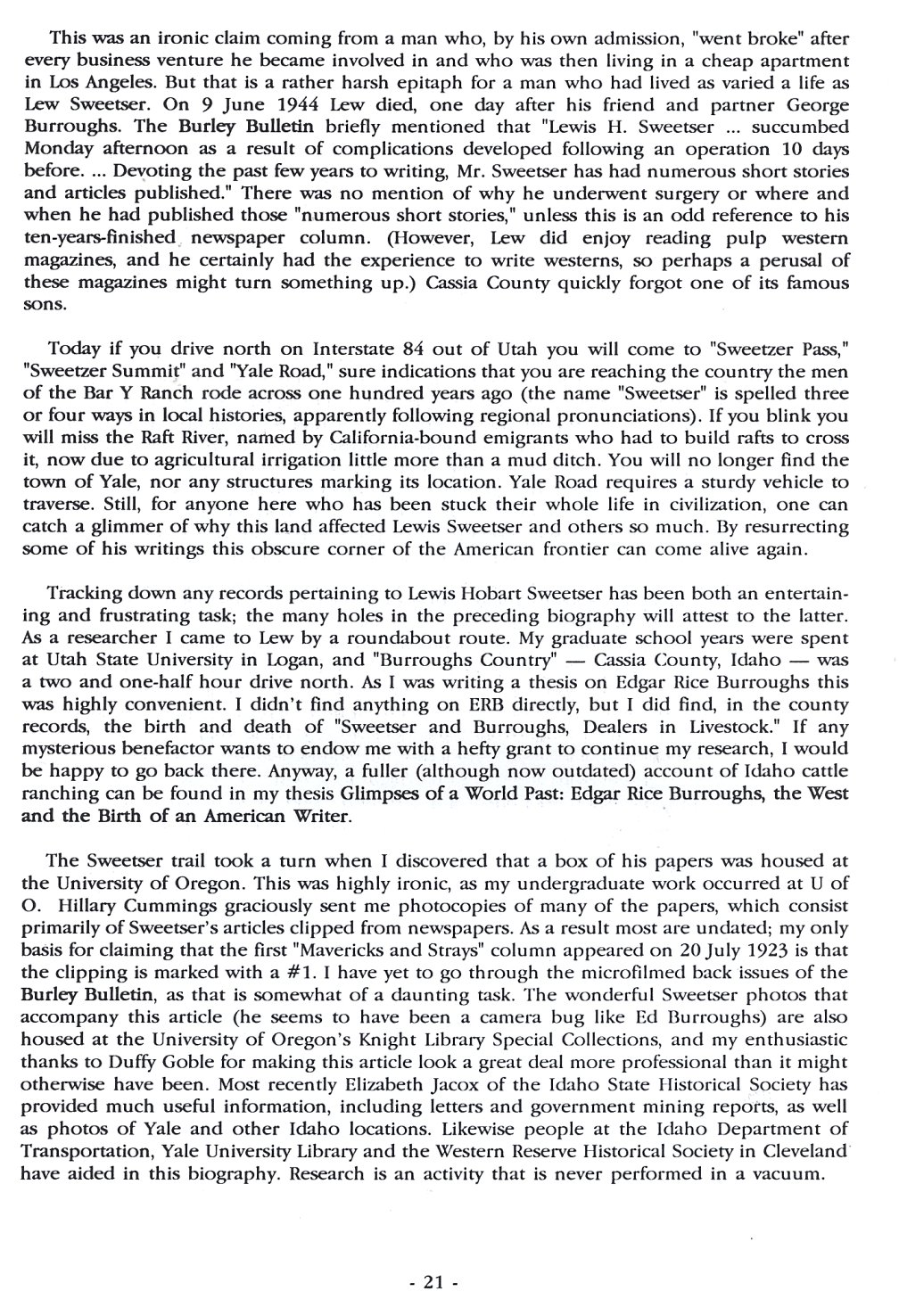 This was an ironic claim coming from a man who, by his own admission, "went broke" after every business venture he became involved in and who was then living in a cheap apartment in Los Angeles. But that is a rather harsh epitaph for a man who had lived as varied a life as Lew Sweetser. On 9 June 1944 Lew died, one day after his friend and partner George Burroughs. The Burley Bulletin briefly mentioned that "Lewis H. Sweetser ... succumbed Monday afternoon as a result of complications developed following an operation 10 days before. ... Devoting the past few years to writing, Mr. Sweetser has had numerous short stories and articles published." There was no mention of why he underwent surgery or where and when he had published those "numerous short stories," unless this is an odd reference to his ten-years-finished newspaper column. (However, Lew did enjoy reading pulp western magazines, and he certainly had the experience to write westerns, so perhaps a perusal of these magazines might turn something up.) Cassia County quickly forgot one of its famous sons.

Today if you drive north on Interstate 84 out of Utah you will come to "Sweetzer Pass," "Sweetzer Summit" and "Yale Road," sure indications that you are reaching the country the men of the Bar Y Ranch rode across one hundred years ago (the name "Sweetser" is spelled three or four ways in local histories, apparently following regional pronunciations). If you blink you will miss the Raft River, named by California-bound emigrants who had to build rafts to cross it, now due to agricultural irrigation little more than a mud ditch. You will no longer find the town of Yale, nor any structures marking its location. Yale Road requires a sturdy vehicle to traverse. Still, for anyone here who has been stuck their whole life in civilization, one can catch a glimmer of why this land affected Lewis Sweetser and others so much. By resurrecting some of his writings this obscure corner of the American frontier can come alive again.

Tracking down any records pertaining to Lewis Hobart Sweetser has been both an entertaining and frustrating task; the many holes in the preceding biography will attest to the latter. As a researcher I came to Lew by a roundabout route. My graduate school years were spent at Utah State University in Logan, and "Burroughs Country" — Cassia County, Idaho — was a two and one-half hour drive north. As I was writing a thesis on Edgar Rice Burroughs this was highly convenient. I didn't find anything on ERB directly, but I did find, in the county records, the birth and death of "Sweetser and Burroughs, Dealers in Livestock." If any mysterious benefactor wants to endow me with a hefty grant to continue my research, I would be happy to go back there. Anyway, a fuller (although now outdated) account of Idaho cattle ranching can be found in my thesis Glimpses of a World Past: Edgar Rice Burroughs, the West and the Birth of an American Writer.

The Sweetser trail took a turn when I discovered that a box of his papers was housed at the University of Oregon. This was highly ironic, as my undergraduate work occurred at U of O. Hillary Cummings graciously sent me photocopies of many of the papers, which consist primarily of Sweetser's articles clipped from newspapers. As a result most are undated; my only basis for claiming that the first "Mavericks and Strays" column appeared on 20 July 1923 is that the clipping is marked with a #1. I have yet to go through the microfilmed back issues of the Burley Bulletin, as that is somewhat of a daunting task. The wonderful Sweetser photos that accompany this article (he seems to have been a camera bug like Ed Burroughs) are also housed at the University of Oregon's Knight Library Special Collections, and my enthusiastic thanks to Duffy Goble for making this article look a great deal more professional than it might otherwise have been. Most recently Elizabeth Jacox of the Idaho State Historical Society has provided much useful information, including letters and government mining reports, as well as photos of Yale and other Idaho locations. Likewise people at the Idaho Department of Transportation, Yale University Library and the Western Reserve Historical Society in Cleveland have aided in this biography. Research is an activity that is never performed in a vacuum.

- 21 -